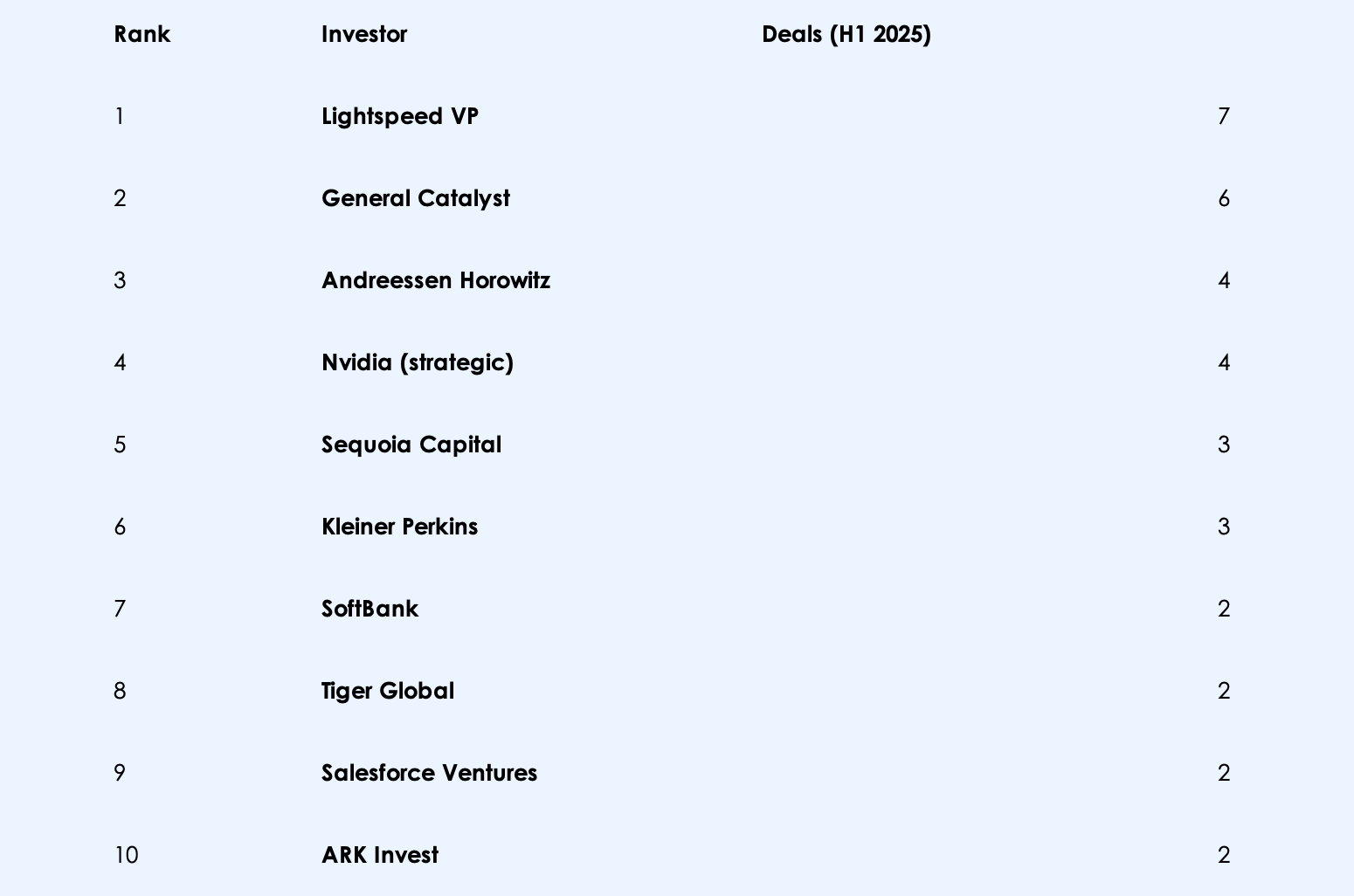 | Rank | Investor | Deals (H1 2025) |
|---|---|---|
| 1 | Lightspeed VP | 7 |
| 2 | General Catalyst | 6 |
| 3 | Andreessen Horowitz | 4 |
| 4 | Nvidia (strategic) | 4 |
| 5 | Sequoia Capital | 3 |
| 6 | Kleiner Perkins | 3 |
| 7 | SoftBank | 2 |
| 8 | Tiger Global | 2 |
| 9 | Salesforce Ventures | 2 |
| 10 | ARK Invest | 2 |